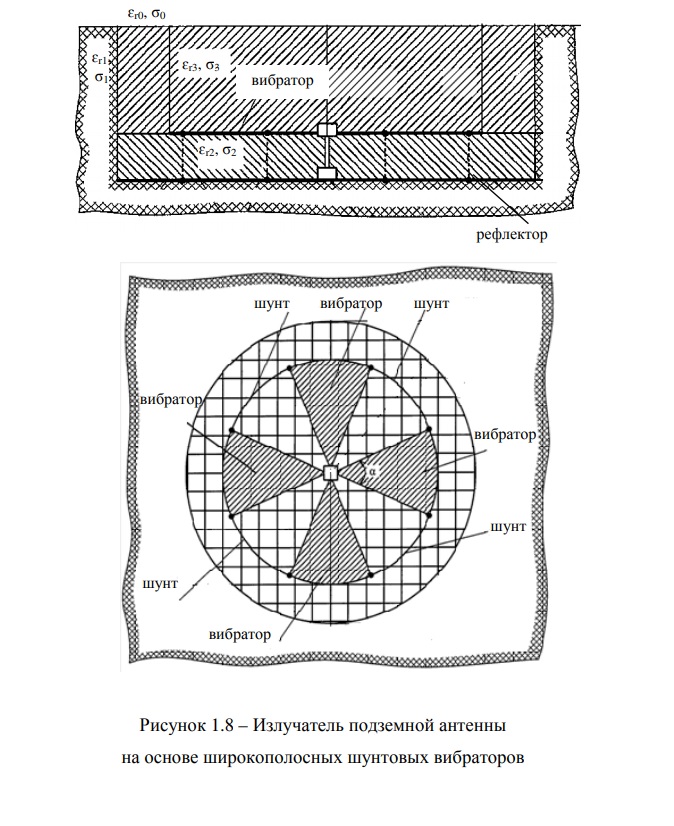 $\varepsilon_{r0}$, $\sigma_0$

$\varepsilon_{r1}$
$\sigma_1$

$\varepsilon_{r3}$, $\sigma_3$

вибратор

$\varepsilon_{r2}$, $\sigma_2$

рефлектор

шунт

вибратор

шунт

вибратор

вибратор

$\alpha$

шунт

шунт

вибратор

Рисунок 1.8 – Излучатель подземной антенны на основе широкополосных шунтовых вибраторов